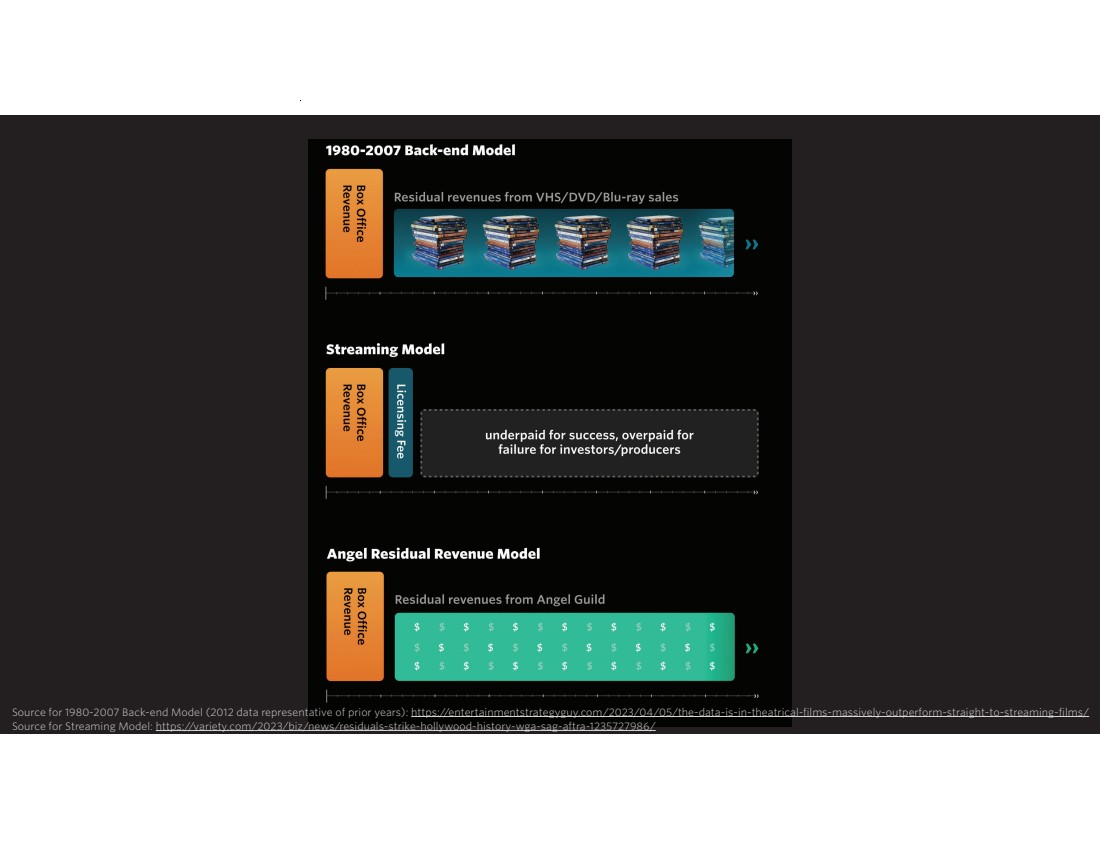 1980-2007 Back-end Model

Box Office Revenue

Residual revenues from VHS/DVD/Blu-ray sales

Streaming Model

Box Office Revenue

Licensing Fee

underpaid for success, overpaid for failure for investors/producers

Angel Residual Revenue Model

Box Office Revenue

Residual revenues from Angel Guild

$ $ $ $ $ $ $ $ $ $ $ $ $
$ $ $ $ $ $ $ $ $ $ $ $ $
$ $ $ $ $ $ $ $ $ $ $ $ $

Source for 1980-2007 Back-end Model (2012 data representative of prior years): https://entertainmentstrategyguy.com/2023/04/05/the-data-is-in-theatrical-films-massively-outperform-straight-to-streaming-films/
Source for Streaming Model: https://variety.com/2023/biz/news/residuals-strike-hollywood-history-wga-sag-aftra-1235727986/